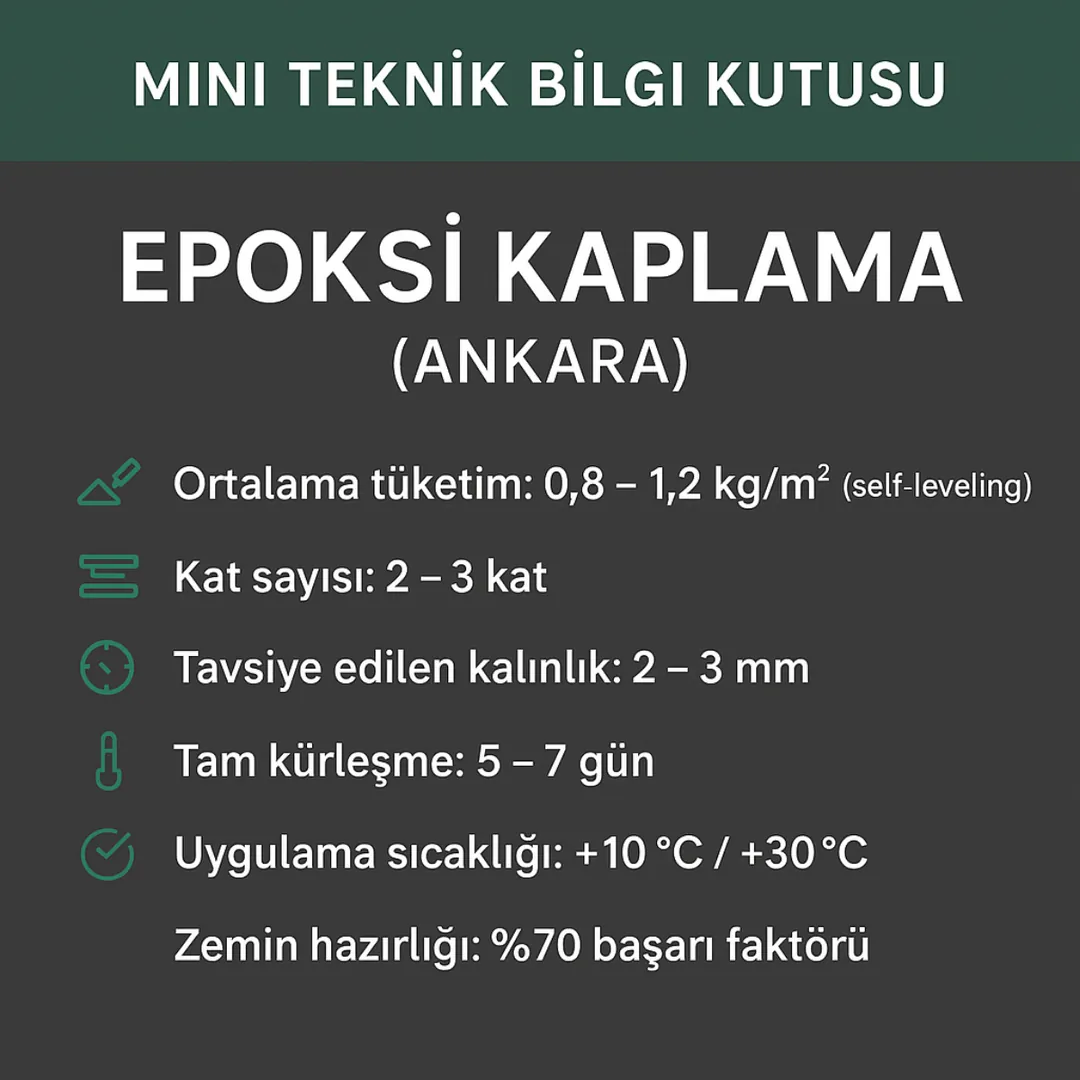 MINI TEKNİK BİLGI KUTUSU

EPOKSİ KAPLAMA
(ANKARA)

Ortalama tüketim: 0,8 – 1,2 kg/m$^2$ (self-leveling)

Kat sayısı: 2 – 3 kat

Tavsiye edilen kalınlık: 2 – 3 mm

Tam kürleşme: 5 – 7 gün

Uygulama sıcaklığı: +10 °C / +30 °C

Zemin hazırlığı: %70 başarı faktörü